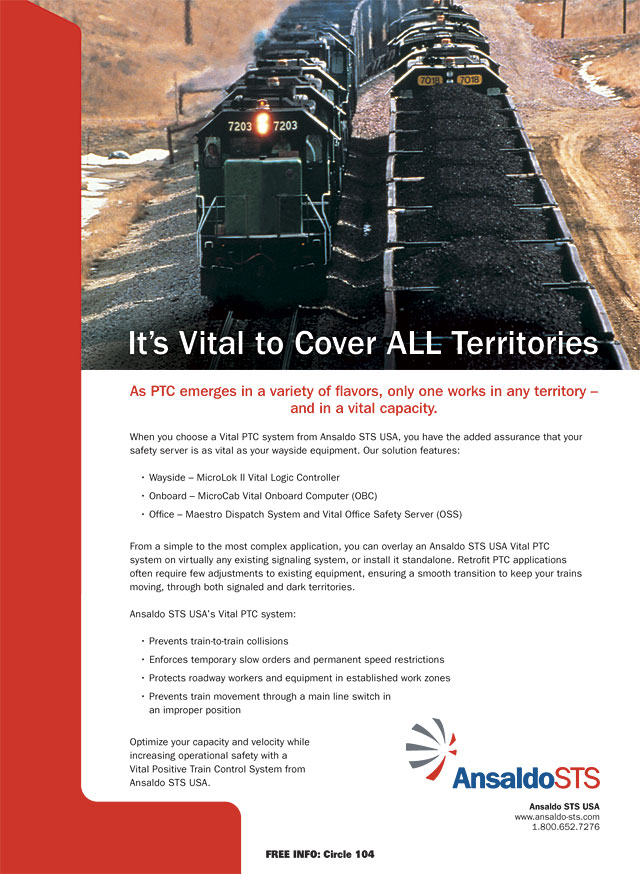 7203 7203

7018 7018

It's Vital to Cover ALL Territories

As PTC emerges in a variety of flavors, only one works in any territory – and in a vital capacity.

When you choose a Vital PTC system from Ansaldo STS USA, you have the added assurance that your safety server is as vital as your wayside equipment. Our solution features:

• Wayside – MicroLok II Vital Logic Controller
• Onboard – MicroCab Vital Onboard Computer (OBC)
• Office – Maestro Dispatch System and Vital Office Safety Server (OSS)

From a simple to the most complex application, you can overlay an Ansaldo STS USA Vital PTC system on virtually any existing signaling system, or install it standalone. Retrofit PTC applications often require few adjustments to existing equipment, ensuring a smooth transition to keep your trains moving, through both signaled and dark territories.

Ansaldo STS USA's Vital PTC system:

• Prevents train-to-train collisions
• Enforces temporary slow orders and permanent speed restrictions
• Protects roadway workers and equipment in established work zones
• Prevents train movement through a main line switch in an improper position

Optimize your capacity and velocity while increasing operational safety with a Vital Positive Train Control System from Ansaldo STS USA.

AnsaldoSTS

Ansaldo STS USA
www.ansaldo-sts.com
1.800.652.7276

FREE INFO: Circle 104